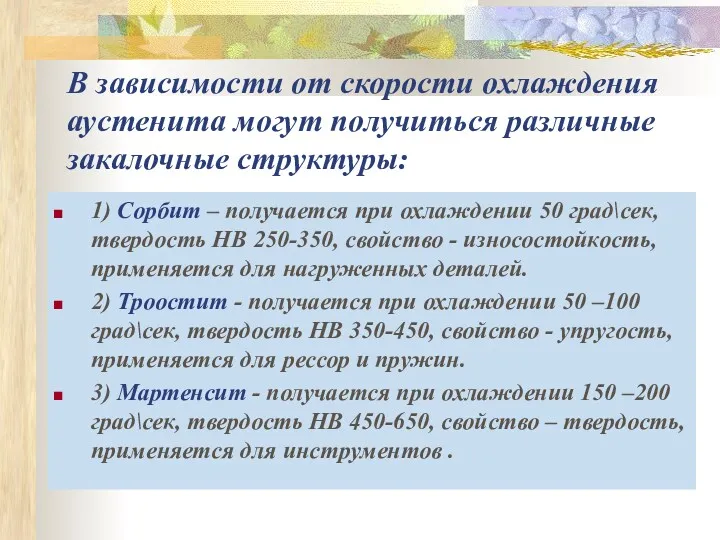 В зависимости от скорости охлаждения аустенита могут получиться различные закалочные структуры:

1) Сорбит – получается при охлаждении 50 град\сек, твердость НВ 250-350, свойство - износостойкость, применяется для нагруженных деталей.

2) Троостит - получается при охлаждении 50 –100 град\сек, твердость НВ 350-450, свойство - упругость, применяется для рессор и пружин.

3) Мартенсит - получается при охлаждении 150 –200 град\сек, твердость НВ 450-650, свойство – твердость, применяется для инструментов .